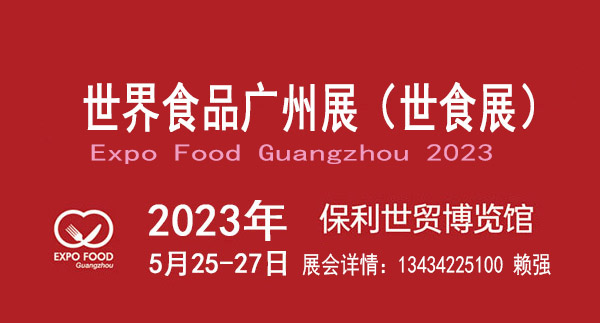 世界食品广州展（世食展）
Expo Food Guangzhou 2023

EXPO FOOD
Guangzhou

2023年 保利世贸博览馆
5月25-27日 展会详情：13434225100 赖强